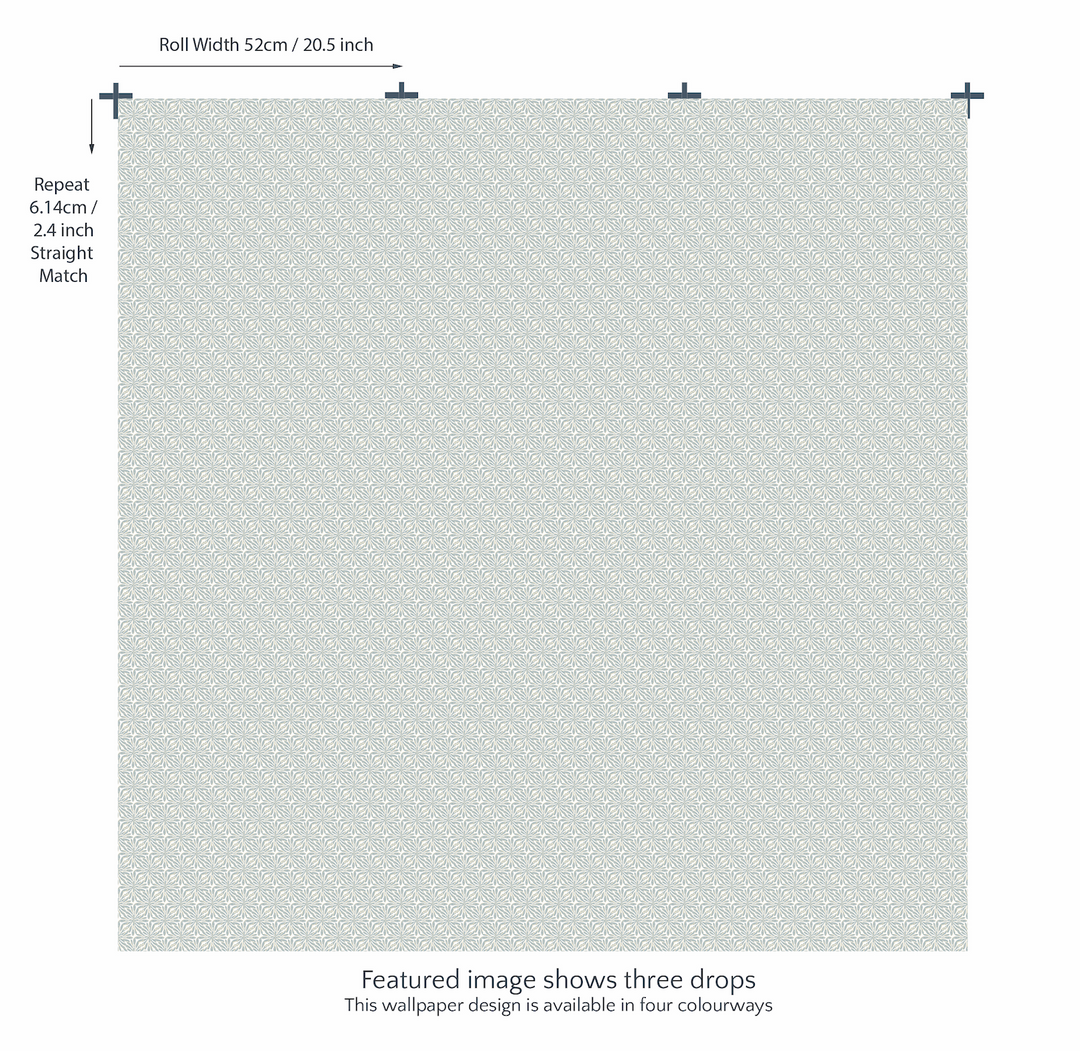 Roll Width 52cm / 20.5 inch

Repeat 6.14cm / 2.4 inch Straight Match

Featured image shows three drops
This wallpaper design is available in four colourways